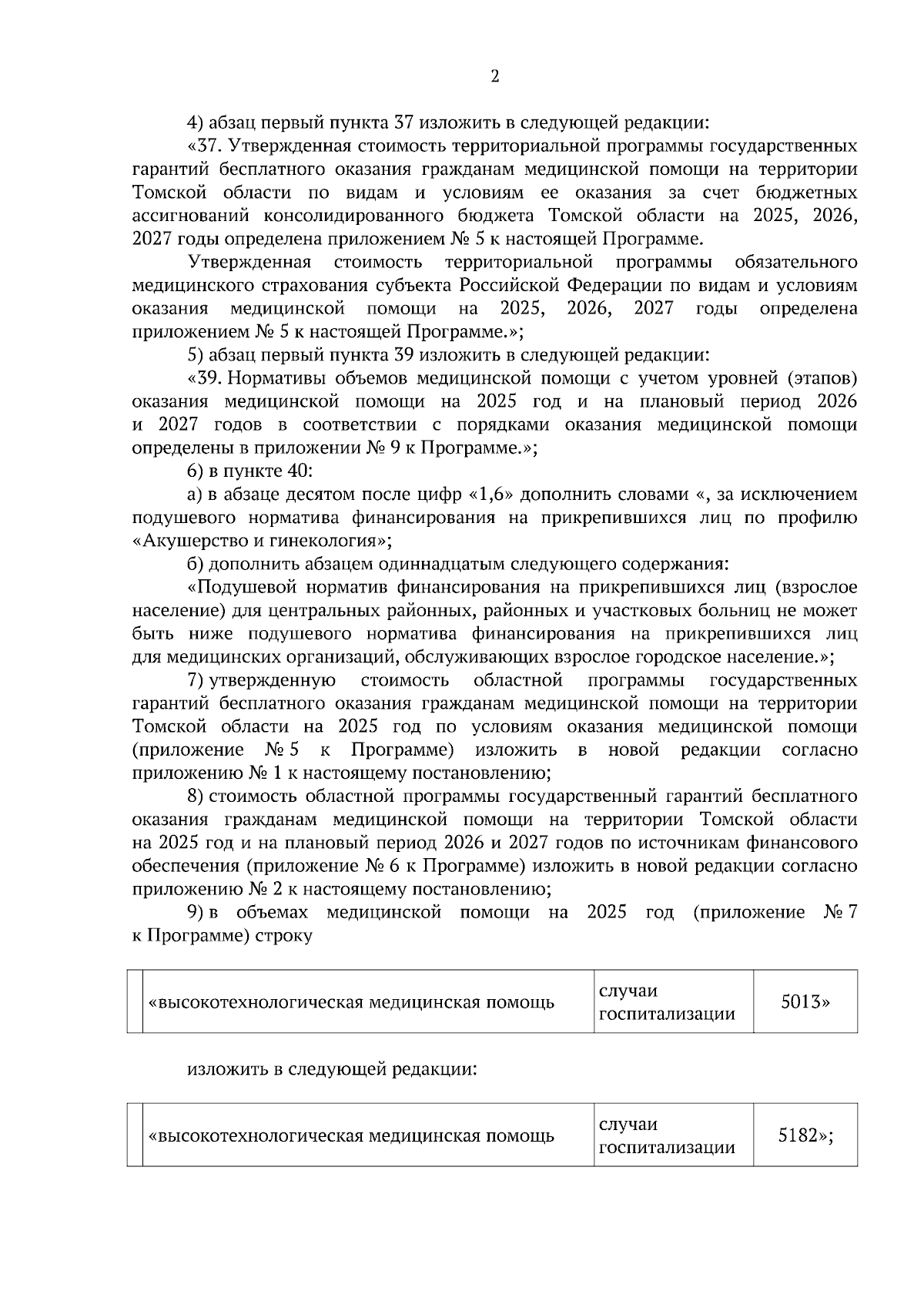 2

4) абзац первый пункта 37 изложить в следующей редакции:

«37. Утвержденная стоимость территориальной программы государственных гарантий бесплатного оказания гражданам медицинской помощи на территории Томской области по видам и условиям ее оказания за счет бюджетных ассигнований консолидированного бюджета Томской области на 2025, 2026, 2027 годы определена приложением № 5 к настоящей Программе.

Утвержденная стоимость территориальной программы обязательного медицинского страхования субъекта Российской Федерации по видам и условиям оказания медицинской помощи на 2025, 2026, 2027 годы определена приложением № 5 к настоящей Программе.»;

5) абзац первый пункта 39 изложить в следующей редакции:

«39. Нормативы объемов медицинской помощи с учетом уровней (этапов) оказания медицинской помощи на 2025 год и на плановый период 2026 и 2027 годов в соответствии с порядками оказания медицинской помощи определены в приложении № 9 к Программе.»;

6) в пункте 40:

а) в абзаце десятом после цифр «1,6» дополнить словами «, за исключением подушевого норматива финансирования на прикрепившихся лиц по профилю «Акушерство и гинекология»;

б) дополнить абзацем одиннадцатым следующего содержания:

«Подушевой норматив финансирования на прикрепившихся лиц (взрослое население) для центральных районных, районных и участковых больниц не может быть ниже подушевого норматива финансирования на прикрепившихся лиц для медицинских организаций, обслуживающих взрослое городское население.»;

7) утвержденную стоимость областной программы государственных гарантий бесплатного оказания гражданам медицинской помощи на территории Томской области на 2025 год по условиям оказания медицинской помощи (приложение № 5 к Программе) изложить в новой редакции согласно приложению № 1 к настоящему постановлению;

8) стоимость областной программы государственный гарантий бесплатного оказания гражданам медицинской помощи на территории Томской области на 2025 год и на плановый период 2026 и 2027 годов по источникам финансового обеспечения (приложение № 6 к Программе) изложить в новой редакции согласно приложению № 2 к настоящему постановлению;

9) в объемах медицинской помощи на 2025 год (приложение № 7 к Программе) строку

| | «высокотехнологическая медицинская помощь | случаи госпитализации | 5013» |
|---|---|---|---|

изложить в следующей редакции:

| | «высокотехнологическая медицинская помощь | случаи госпитализации | 5182»; |
|---|---|---|---|